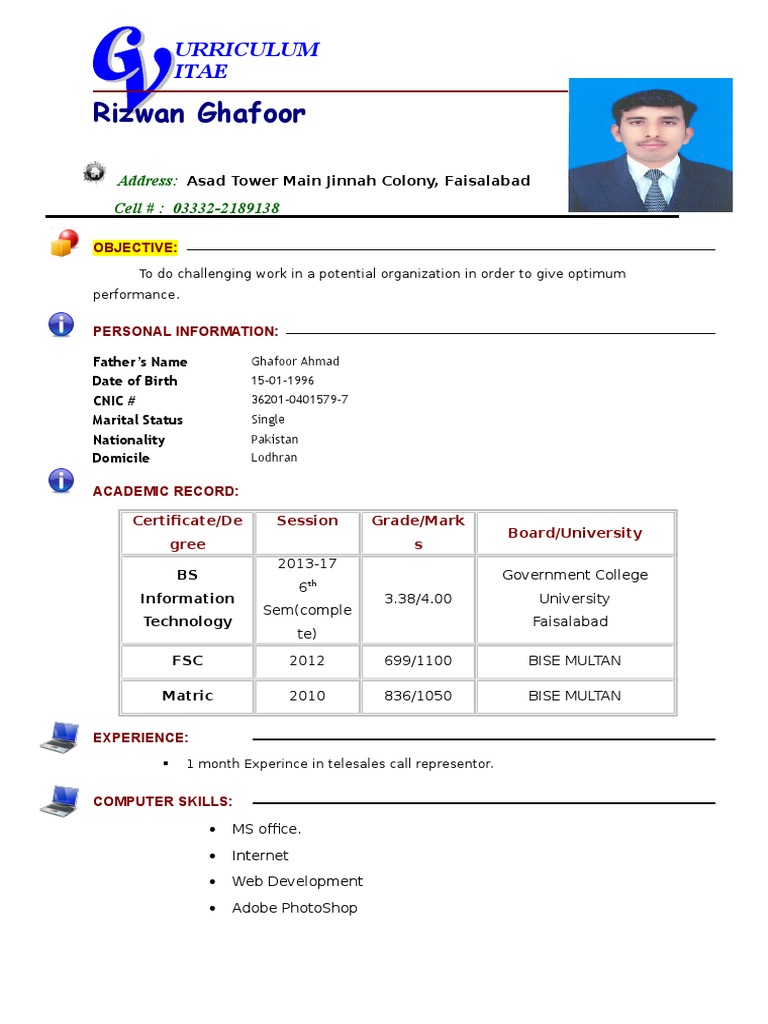 CURRICULUM VITAE

Rizwan Ghafoor

Address: Asad Tower Main Jinnah Colony, Faisalabad

Cell # : 03332-2189138

OBJECTIVE:

To do challenging work in a potential organization in order to give optimum performance.

PERSONAL INFORMATION:

Father's Name Ghafoor Ahmad
Date of Birth 15-01-1996
CNIC # 36201-0401579-7
Marital Status Single
Nationality Pakistan
Domicile Lodhran

ACADEMIC RECORD:

| Certificate/Degree | Session | Grade/Marks | Board/University |
|---|---|---|---|
| BS Information Technology | 2013-17 $6^{th}$ Sem(complete) | 3.38/4.00 | Government College University Faisalabad |
| FSC | 2012 | 699/1100 | BISE MULTAN |
| Matric | 2010 | 836/1050 | BISE MULTAN |

EXPERIENCE:

▪ 1 month Experince in telesales call representor.

COMPUTER SKILLS:

• MS office.
• Internet
• Web Development
• Adobe PhotoShop